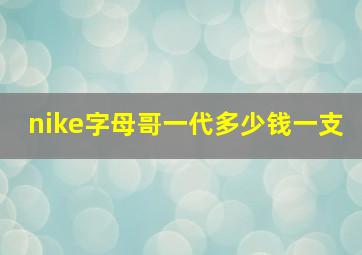 nike字母哥一代多少钱一支